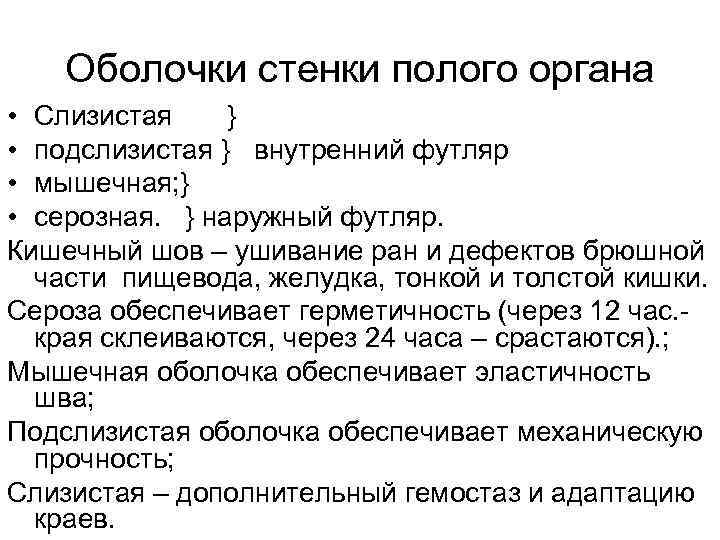 Оболочки стенки полого органа

• Слизистая }
• подслизистая } внутренний футляр
• мышечная;}
• серозная. } наружный футляр.

Кишечный шов – ушивание ран и дефектов брюшной части пищевода, желудка, тонкой и толстой кишки.

Сероза обеспечивает герметичность (через 12 час.- края склеиваются, через 24 часа – срастаются).;

Мышечная оболочка обеспечивает эластичность шва;

Подслизистая оболочка обеспечивает механическую прочность;

Слизистая – дополнительный гемостаз и адаптацию краев.